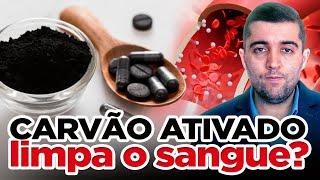 CARVÃO ATIVADO
limpa o sangue?